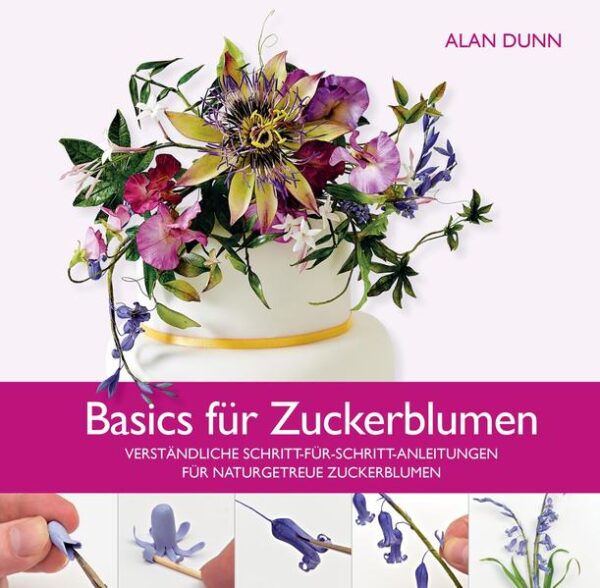 ALAN DUNN

Basics für Zuckerblumen

VERSTÄNDLICHE SCHRITT-FÜR-SCHRITT-ANLEITUNGEN FÜR NATURGETREUE ZUCKERBLUMEN